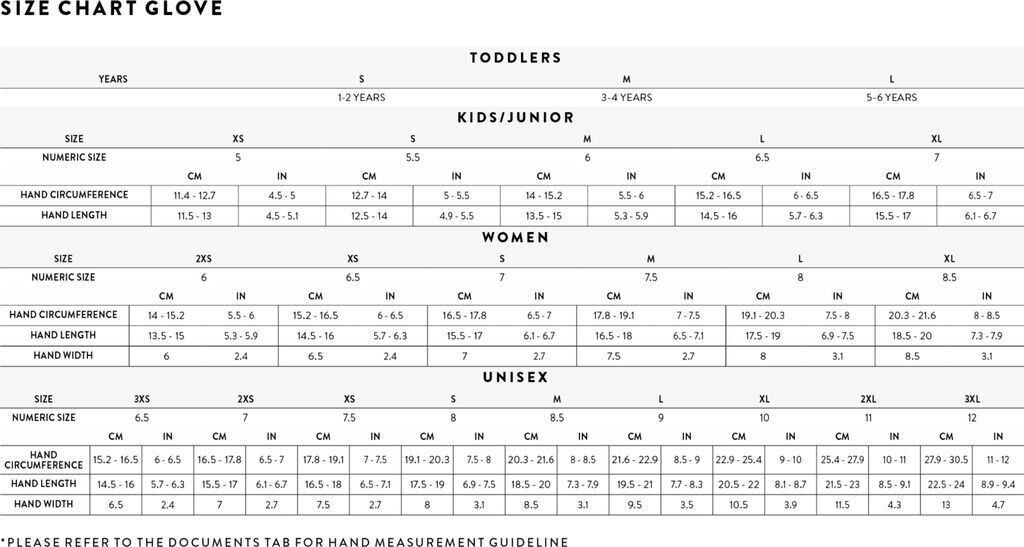 SIZE CHART GLOVE

TODDLERS

| YEARS | S | M | L |
|---|---|---|---|
| | 1-2 YEARS | 3-4 YEARS | 5-6 YEARS |

KIDS/JUNIOR

| SIZE | XS | | S | | M | | L | | XL | |
|---|---|---|---|---|---|---|---|---|---|---|
| NUMERIC SIZE | 5 | | 5.5 | | 6 | | 6.5 | | 7 | |
| | CM | IN | CM | IN | CM | IN | CM | IN | CM | IN |
| HAND CIRCUMFERENCE | 11.4 - 12.7 | 4.5 - 5 | 12.7 - 14 | 5 - 5.5 | 14 - 15.2 | 5.5 - 6 | 15.2 - 16.5 | 6 - 6.5 | 16.5 - 17.8 | 6.5 - 7 |
| HAND LENGTH | 11.5 - 13 | 4.5 - 5.1 | 12.5 - 14 | 4.9 - 5.5 | 13.5 - 15 | 5.3 - 5.9 | 14.5 - 16 | 5.7 - 6.3 | 15.5 - 17 | 6.1 - 6.7 |

WOMEN

| SIZE | 2XS | | XS | | S | | M | | L | | XL | |
|---|---|---|---|---|---|---|---|---|---|---|---|---|
| NUMERIC SIZE | 6 | | 6.5 | | 7 | | 7.5 | | 8 | | 8.5 | |
| | CM | IN | CM | IN | CM | IN | CM | IN | CM | IN | CM | IN |
| HAND CIRCUMFERENCE | 14 - 15.2 | 5.5 - 6 | 15.2 - 16.5 | 6 - 6.5 | 16.5 - 17.8 | 6.5 - 7 | 17.8 - 19.1 | 7 - 7.5 | 19.1 - 20.3 | 7.5 - 8 | 20.3 - 21.6 | 8 - 8.5 |
| HAND LENGTH | 13.5 - 15 | 5.3 - 5.9 | 14.5 - 16 | 5.7 - 6.3 | 15.5 - 17 | 6.1 - 6.7 | 16.5 - 18 | 6.5 - 7.1 | 17.5 - 19 | 6.9 - 7.5 | 18.5 - 20 | 7.3 - 7.9 |
| HAND WIDTH | 6 | 2.4 | 6.5 | 2.4 | 7 | 2.7 | 7.5 | 2.7 | 8 | 3.1 | 8.5 | 3.1 |

UNISEX

| SIZE | 3XS | | 2XS | | XS | | S | | M | | L | | XL | | 2XL | | 3XL | |
|---|---|---|---|---|---|---|---|---|---|---|---|---|---|---|---|---|---|---|
| NUMERIC SIZE | 6.5 | | 7 | | 7.5 | | 8 | | 8.5 | | 9 | | 10 | | 11 | | 12 | |
| | CM | IN | CM | IN | CM | IN | CM | IN | CM | IN | CM | IN | CM | IN | CM | IN | CM | IN |
| HAND CIRCUMFERENCE | 15.2 - 16.5 | 6 - 6.5 | 16.5 - 17.8 | 6.5 - 7 | 17.8 - 19.1 | 7 - 7.5 | 19.1 - 20.3 | 7.5 - 8 | 20.3 - 21.6 | 8 - 8.5 | 21.6 - 22.9 | 8.5 - 9 | 22.9 - 25.4 | 9 - 10 | 25.4 - 27.9 | 10 - 11 | 27.9 - 30.5 | 11 - 12 |
| HAND LENGTH | 14.5 - 16 | 5.7 - 6.3 | 15.5 - 17 | 6.1 - 6.7 | 16.5 - 18 | 6.5 - 7.1 | 17.5 - 19 | 6.9 - 7.5 | 18.5 - 20 | 7.3 - 7.9 | 19.5 - 21 | 7.7 - 8.3 | 20.5 - 22 | 8.1 - 8.7 | 21.5 - 23 | 8.5 - 9.1 | 22.5 - 24 | 8.9 - 9.4 |
| HAND WIDTH | 6.5 | 2.4 | 7 | 2.7 | 7.5 | 2.7 | 8 | 3.1 | 8.5 | 3.1 | 9.5 | 3.5 | 10.5 | 3.9 | 11.5 | 4.3 | 13 | 4.7 |

*PLEASE REFER TO THE DOCUMENTS TAB FOR HAND MEASUREMENT GUIDELINE